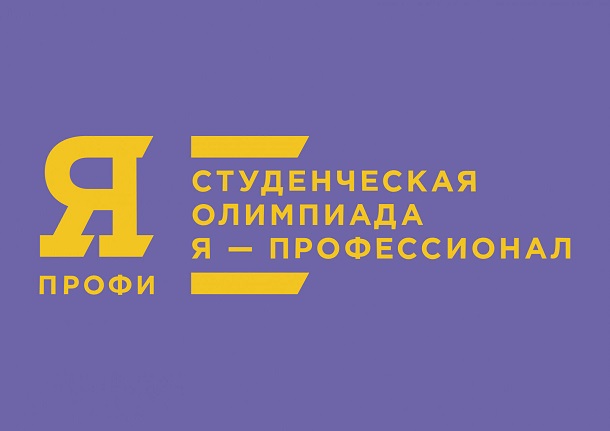 Я
ПРОФИ

СТУДЕНЧЕСКАЯ ОЛИМПИАДА Я — ПРОФЕССИОНАЛ